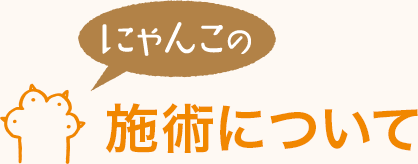 にゃんこの

施術について